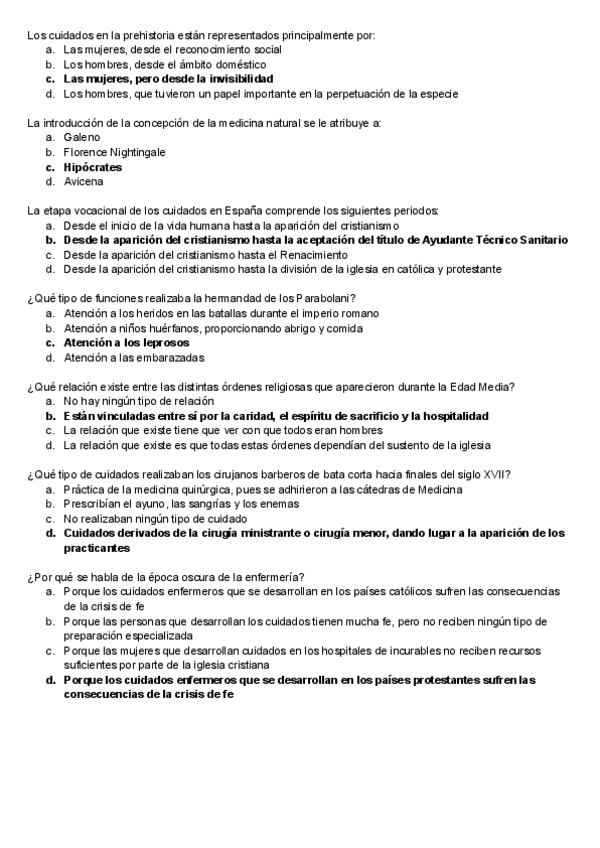 Los cuidados en la prehistoria están representados principalmente por:
a. Las mujeres, desde el reconocimiento social
b. Los hombres, desde el ámbito doméstico
c. Las mujeres, pero desde la invisibilidad
d. Los hombres, que tuvieron un papel importante en la perpetuación de la especie

La introducción de la concepción de la medicina natural se le atribuye a:
a. Galeno
b. Florence Nightingale
c. Hipócrates
d. Avicena

La etapa vocacional de los cuidados en España comprende los siguientes periodos:
a. Desde el inicio de la vida humana hasta la aparición del cristianismo
b. Desde la aparición del cristianismo hasta la aceptación del título de Ayudante Técnico Sanitario
c. Desde la aparición del cristianismo hasta el Renacimiento
d. Desde la aparición del cristianismo hasta la división de la iglesia en católica y protestante

¿Qué tipo de funciones realizaba la hermandad de los Parabolani?
a. Atención a los heridos en las batallas durante el imperio romano
b. Atención a niños huérfanos, proporcionando abrigo y comida
c. Atención a los leprosos
d. Atención a las embarazadas

¿Qué relación existe entre las distintas órdenes religiosas que aparecieron durante la Edad Media?
a. No hay ningún tipo de relación
b. Están vinculadas entre sí por la caridad, el espíritu de sacrificio y la hospitalidad
c. La relación que existe tiene que ver con que todos eran hombres
d. La relación que existe es que todas estas órdenes dependían del sustento de la iglesia

¿Qué tipo de cuidados realizaban los cirujanos barberos de bata corta hacia finales del siglo XVII?
a. Práctica de la medicina quirúrgica, pues se adhirieron a las cátedras de Medicina
b. Prescribían el ayuno, las sangrías y los enemas
c. No realizaban ningún tipo de cuidado
d. Cuidados derivados de la cirugía ministrante o cirugía menor, dando lugar a la aparición de los practicantes

¿Por qué se habla de la época oscura de la enfermería?
a. Porque los cuidados enfermeros que se desarrollan en los países católicos sufren las consecuencias de la crisis de fe
b. Porque las personas que desarrollan los cuidados tienen mucha fe, pero no reciben ningún tipo de preparación especializada
c. Porque las mujeres que desarrollan cuidados en los hospitales de incurables no reciben recursos suficientes por parte de la iglesia cristiana
d. Porque los cuidados enfermeros que se desarrollan en los países protestantes sufren las consecuencias de la crisis de fe